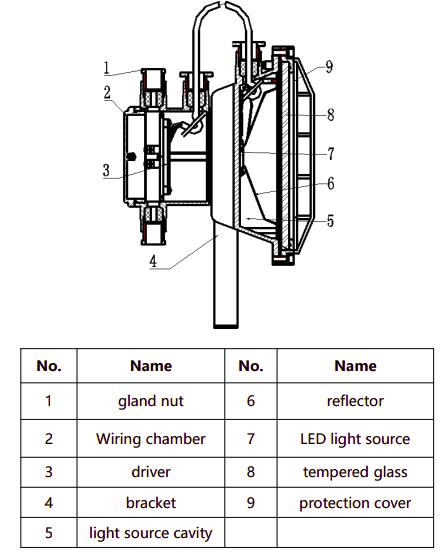 1
2
3
4
9
8
7
6
5

| No. | Name | No. | Name |
|---|---|---|---|
| 1 | gland nut | 6 | reflector |
| 2 | Wiring chamber | 7 | LED light source |
| 3 | driver | 8 | tempered glass |
| 4 | bracket | 9 | protection cover |
| 5 | light source cavity | | |